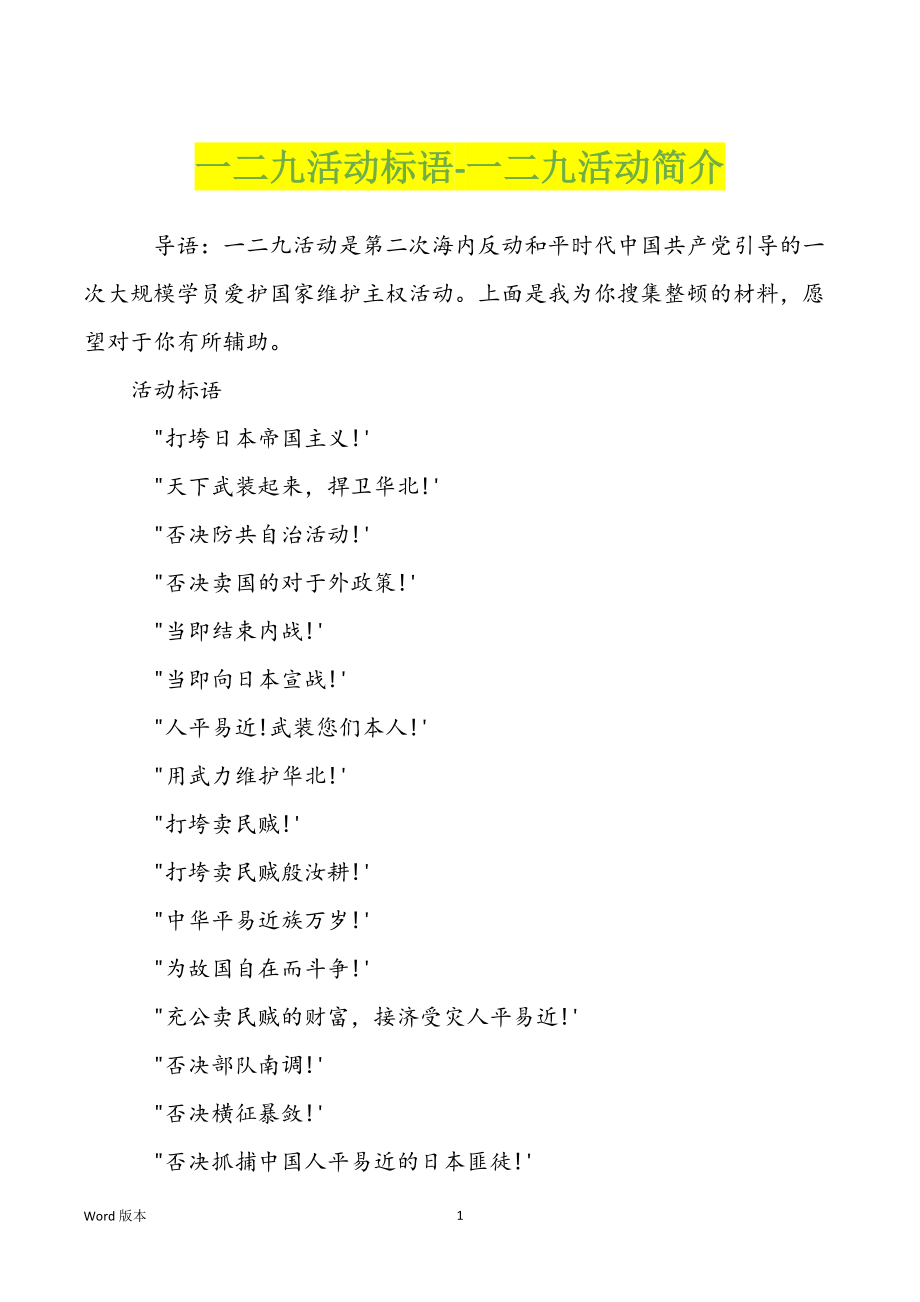 一二九活动标语-一二九活动简介

导语：一二九活动是第二次海内反动和平时代中国共产党引导的一次大规模学员爱护国家维护主权活动。上面是我为你搜集整顿的材料，愿望对于你有所辅助。

活动标语

"打垮日本帝国主义！'

"天下武装起来，捍卫华北！'

"否决防共自治活动！'

"否决卖国的对于外政策！'

"当即结束内战！'

"当即向日本宣战！'

"人平易近！武装您们本人！'

"用武力维护华北！'

"打垮卖民贼！'

"打垮卖民贼殷汝耕！'

"中华平易近族万岁！'

"为故国自在而斗争！'

"充公卖民贼的财富，接济受灾人平易近！'

"否决部队南调！'

"否决横征暴敛！'

"否决抓捕中国人平易近的日本匪徒！'

Word 版本

1